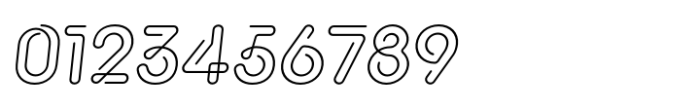 0123456789